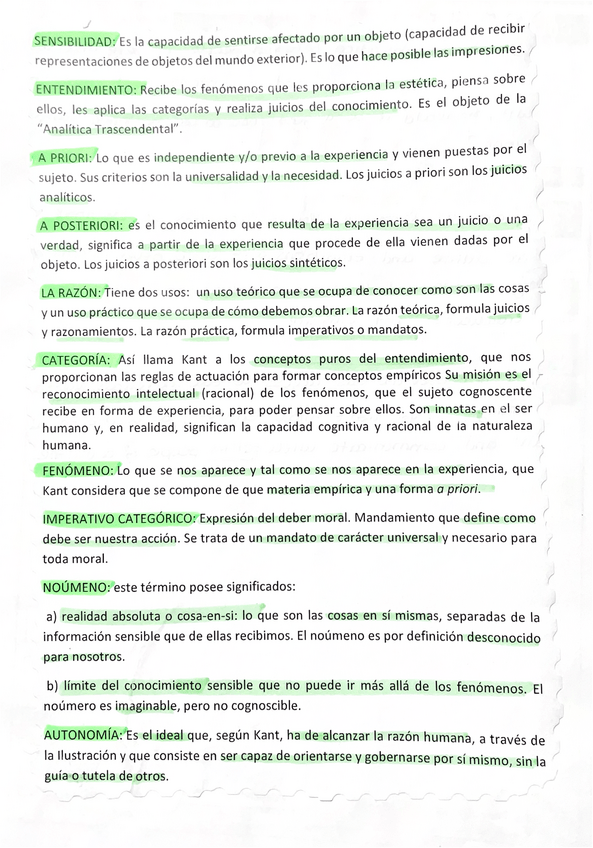 SENSIBILIDAD: Es la capacidad de sentirse afectado por un objeto (capacidad de recibir representaciones de objetos del mundo exterior). Es lo que hace posible las impresiones.

ENTENDIMIENTO: Recibe los fenómenos que les proporciona la estética, piensa sobre ellos, les aplica las categorías y realiza juicios del conocimiento. Es el objeto de la "Analítica Trascendental".

A PRIORI: Lo que es independiente y/o previo a la experiencia y vienen puestas por el sujeto. Sus criterios son la universalidad y la necesidad. Los juicios a priori son los juicios analíticos.

A POSTERIORI: es el conocimiento que resulta de la experiencia sea un juicio o una verdad, significa a partir de la experiencia que procede de ella vienen dadas por el objeto. Los juicios a posteriori son los juicios sintéticos.

LA RAZÓN: Tiene dos usos: un uso teórico que se ocupa de conocer como son las cosas y un uso práctico que se ocupa de cómo debemos obrar. La razón teórica, formula juicios y razonamientos. La razón práctica, formula imperativos o mandatos.

CATEGORÍA: Así llama Kant a los conceptos puros del entendimiento, que nos proporcionan las reglas de actuación para formar conceptos empíricos Su misión es el reconocimiento intelectual (racional) de los fenómenos, que el sujeto cognoscente recibe en forma de experiencia, para poder pensar sobre ellos. Son innatas en el ser humano y, en realidad, significan la capacidad cognitiva y racional de la naturaleza humana.

FENÓMENO: Lo que se nos aparece y tal como se nos aparece en la experiencia, que Kant considera que se compone de que materia empírica y una forma a priori.

IMPERATIVO CATEGÓRICO: Expresión del deber moral. Mandamiento que define como debe ser nuestra acción. Se trata de un mandato de carácter universal y necesario para toda moral.

NOÚMENO: este término posee significados:

a) realidad absoluta o cosa-en-si: lo que son las cosas en sí mismas, separadas de la información sensible que de ellas recibimos. El noúmeno es por definición desconocido para nosotros.

b) límite del conocimiento sensible que no puede ir más allá de los fenómenos. El noúmero es imaginable, pero no cognoscible.

AUTONOMÍA: Es el ideal que, según Kant, ha de alcanzar la razón humana, a través de la Ilustración y que consiste en ser capaz de orientarse y gobernarse por sí mismo, sin la guía o tutela de otros.